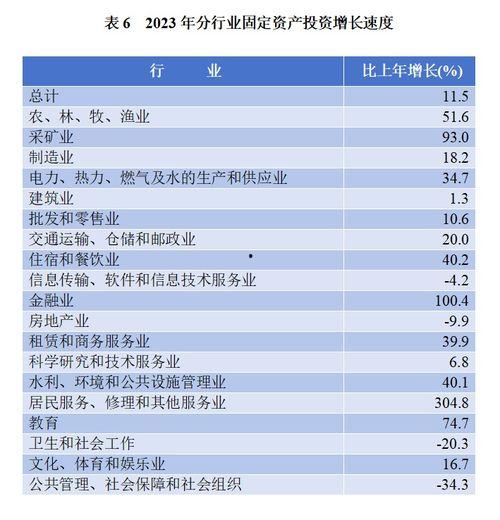 表 6　2023 年分行业固定资产投资增长速度

| 行　　业 | 比上年增长(%) |
|---|---|
| 总计 | 11.5 |
| 农、林、牧、渔业 | 51.6 |
| 采矿业 | 93.0 |
| 制造业 | 18.2 |
| 电力、热力、燃气及水的生产和供应业 | 34.7 |
| 建筑业 | 1.3 |
| 批发和零售业 | 10.6 |
| 交通运输、仓储和邮政业 | 20.0 |
| 住宿和餐饮业 | 40.2 |
| 信息传输、软件和信息技术服务业 | -4.2 |
| 金融业 | 100.4 |
| 房地产业 | -9.9 |
| 租赁和商务服务业 | 39.9 |
| 科学研究和技术服务业 | 6.8 |
| 水利、环境和公共设施管理业 | 40.1 |
| 居民服务、修理和其他服务业 | 304.8 |
| 教育 | 74.7 |
| 卫生和社会工作 | -20.3 |
| 文化、体育和娱乐业 | 16.7 |
| 公共管理、社会保障和社会组织 | -34.3 |